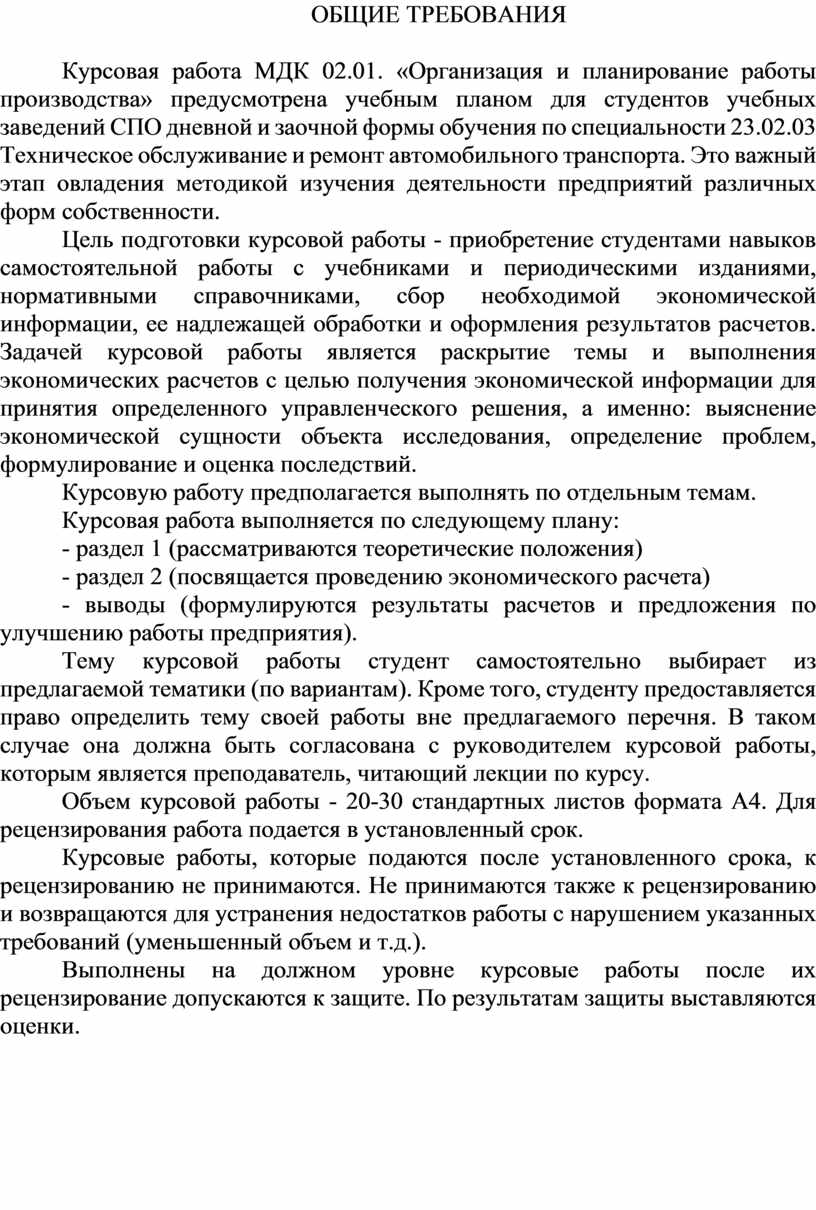 ОБЩИЕ ТРЕБОВАНИЯ

Курсовая работа МДК 02.01. «Организация и планирование работы производства» предусмотрена учебным планом для студентов учебных заведений СПО дневной и заочной формы обучения по специальности 23.02.03 Техническое обслуживание и ремонт автомобильного транспорта. Это важный этап овладения методикой изучения деятельности предприятий различных форм собственности.

Цель подготовки курсовой работы - приобретение студентами навыков самостоятельной работы с учебниками и периодическими изданиями, нормативными справочниками, сбор необходимой экономической информации, ее надлежащей обработки и оформления результатов расчетов. Задачей курсовой работы является раскрытие темы и выполнения экономических расчетов с целью получения экономической информации для принятия определенного управленческого решения, а именно: выяснение экономической сущности объекта исследования, определение проблем, формулирование и оценка последствий.

Курсовую работу предполагается выполнять по отдельным темам.

Курсовая работа выполняется по следующему плану:

- раздел 1 (рассматриваются теоретические положения)

- раздел 2 (посвящается проведению экономического расчета)

- выводы (формулируются результаты расчетов и предложения по улучшению работы предприятия).

Тему курсовой работы студент самостоятельно выбирает из предлагаемой тематики (по вариантам). Кроме того, студенту предоставляется право определить тему своей работы вне предлагаемого перечня. В таком случае она должна быть согласована с руководителем курсовой работы, которым является преподаватель, читающий лекции по курсу.

Объем курсовой работы - 20-30 стандартных листов формата А4. Для рецензирования работа подается в установленный срок.

Курсовые работы, которые подаются после установленного срока, к рецензированию не принимаются. Не принимаются также к рецензированию и возвращаются для устранения недостатков работы с нарушением указанных требований (уменьшенный объем и т.д.).

Выполнены на должном уровне курсовые работы после их рецензирование допускаются к защите. По результатам защиты выставляются оценки.